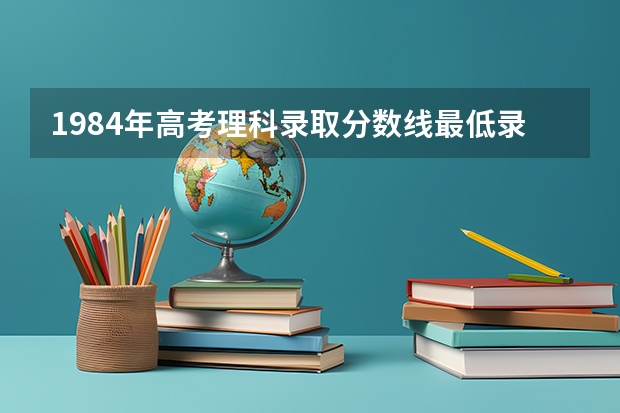 1984年高考理科录取分数线最低录